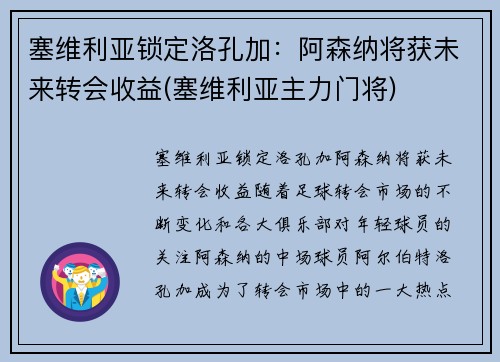 塞维利亚锁定洛孔加：阿森纳将获未来转会收益(塞维利亚主力门将)

塞维利亚锁定洛孔加阿森纳将获未来转会收益随着足球转会市场的不断变化和各大俱乐部对年轻球员的关注阿森纳的中场球员阿尔伯特洛孔加成为了转会市场中的一大热点